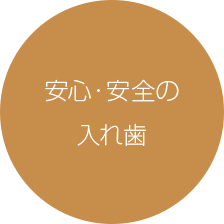 安心・安全の
入れ歯